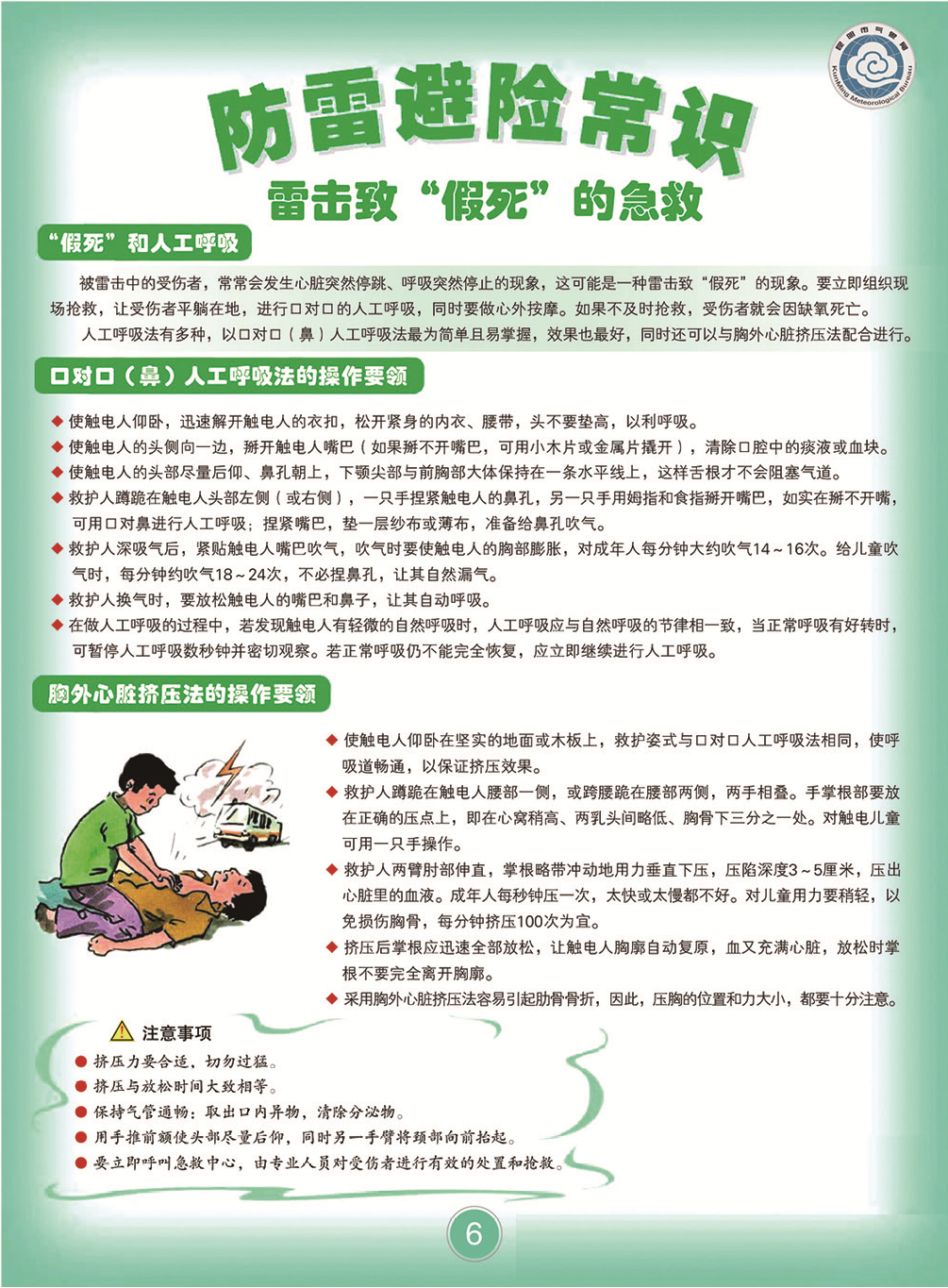 昆明市气象局
KunMing Meteorological Bureau

防雷避险常识

雷击致“假死”的急救

“假死”和人工呼吸

被雷击中的受伤者，常常会发生心脏突然停跳、呼吸突然停止的现象，这可能是一种雷击致“假死”的现象。要立即组织现场抢救，让受伤者平躺在地，进行口对口的人工呼吸，同时要做心外按摩。如果不及时抢救，受伤者就会因缺氧死亡。

人工呼吸法有多种，以口对口（鼻）人工呼吸法最为简单且易掌握，效果也最好，同时还可以与胸外心脏挤压法配合进行。

口对口（鼻）人工呼吸法的操作要领

◆ 使触电人仰卧，迅速解开触电人的衣扣，松开紧身的内衣、腰带，头不要垫高，以利呼吸。
◆ 使触电人的头侧向一边，掰开触电人嘴巴（如果掰不开嘴巴，可用小木片或金属片撬开），清除口腔中的痰液或血块。
◆ 使触电人的头部尽量后仰、鼻孔朝上，下颚尖部与前胸部大体保持在一条水平线上，这样舌根才不会阻塞气道。
◆ 救护人蹲跪在触电人头部左侧（或右侧），一只手捏紧触电人的鼻孔，另一只手用拇指和食指掰开嘴巴，如实在掰不开嘴，可用口对鼻进行人工呼吸；捏紧嘴巴，垫一层纱布或薄布，准备给鼻孔吹气。
◆ 救护人深吸气后，紧贴触电人嘴巴吹气，吹气时要使触电人的胸部膨胀，对成年人每分钟大约吹气14～16次。给儿童吹气时，每分钟约吹气18～24次，不必捏鼻孔，让其自然漏气。
◆ 救护人换气时，要放松触电人的嘴巴和鼻子，让其自动呼吸。
◆ 在做人工呼吸的过程中，若发现触电人有轻微的自然呼吸时，人工呼吸应与自然呼吸的节律相一致，当正常呼吸有好转时，可暂停人工呼吸数秒钟并密切观察。若正常呼吸仍不能完全恢复，应立即继续进行人工呼吸。

胸外心脏挤压法的操作要领

◆ 使触电人仰卧在坚实的地面或木板上，救护姿式与口对口人工呼吸法相同，使呼吸道畅通，以保证挤压效果。
◆ 救护人蹲跪在触电人腰部一侧，或跨腰跪在腰部两侧，两手相叠。手掌根部要放在正确的压点上，即在心窝稍高、两乳头间略低、胸骨下三分之一处。对触电儿童可用一只手操作。
◆ 救护人两臂肘部伸直，掌根略带冲动地用力垂直下压，压陷深度3～5厘米，压出心脏里的血液。成年人每秒钟压一次，太快或太慢都不好。对儿童用力要稍轻，以免损伤胸骨，每分钟挤压100次为宜。
◆ 挤压后掌根应迅速全部放松，让触电人胸廓自动复原，血又充满心脏，放松时掌根不要完全离开胸廓。
◆ 采用胸外心脏挤压法容易引起肋骨骨折，因此，压胸的位置和力大小，都要十分注意。

注意事项
● 挤压力要合适，切勿过猛。
● 挤压与放松时间大致相等。
● 保持气管通畅：取出口内异物，清除分泌物。
● 用手推前额使头部尽量后仰，同时另一手臂将颈部向前抬起。
● 要立即呼叫急救中心，由专业人员对受伤者进行有效的处置和抢救。

6